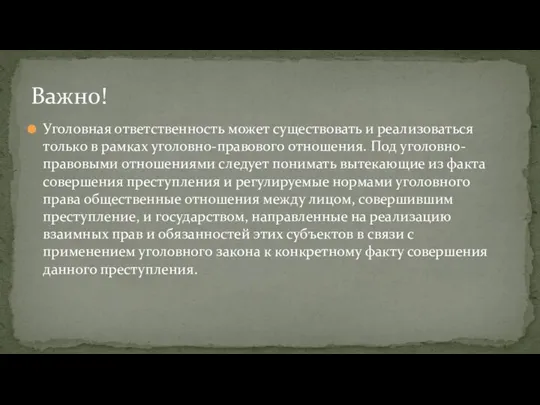 Важно!

Уголовная ответственность может существовать и реализоваться только в рамках уголовно-правового отношения. Под уголовно-правовыми отношениями следует понимать вытекающие из факта совершения преступления и регулируемые нормами уголовного права общественные отношения между лицом, совершившим преступление, и государством, направленные на реализацию взаимных прав и обязанностей этих субъектов в связи с применением уголовного закона к конкретному факту совершения данного преступления.